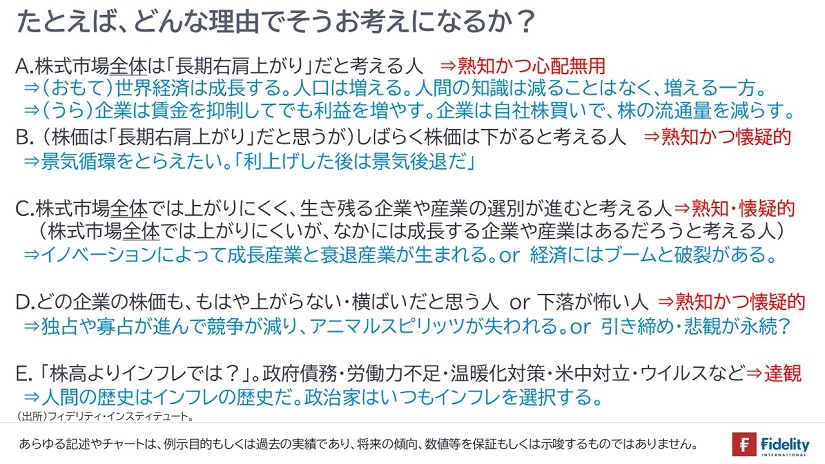 たとえば、どんな理由でそうお考えになるか？

A.株式市場全体は「長期右肩上がり」だと考える人　⇒熟知かつ心配無用
⇒（おもて）世界経済は成長する。人口は増える。人間の知識は減ることはなく、増える一方。
⇒（うら）企業は賃金を抑制してでも利益を増やす。企業は自社株買いで、株の流通量を減らす。

B.（株価は「長期右肩上がり」だと思うが）しばらく株価は下がると考える人　⇒熟知かつ懐疑的
⇒景気循環をとらえたい。「利上げした後は景気後退だ」

C.株式市場全体では上がりにくく、生き残る企業や産業の選別が進むと考える人⇒熟知・懐疑的
（株式市場全体では上がりにくいが、なかには成長する企業や産業はあるだろうと考える人）
⇒イノベーションによって成長産業と衰退産業が生まれる。or 経済にはブームと破裂がある。

D.どの企業の株価も、もはや上がらない・横ばいだと思う人 or 下落が怖い人 ⇒熟知かつ懐疑的
⇒独占や寡占が進んで競争が減り、アニマルスピリッツが失われる。or 引き締め・悲観が永続？

E.「株高よりインフレでは？」。政府債務・労働力不足・温暖化対策・米中対立・ウイルスなど⇒達観
⇒人間の歴史はインフレの歴史だ。政治家はいつもインフレを選択する。

（出所）フィデリティ・インスティテュート。

あらゆる記述やチャートは、例示目的もしくは過去の実績であり、将来の傾向、数値等を保証もしくは示唆するものではありません。

Fidelity
INTERNATIONAL